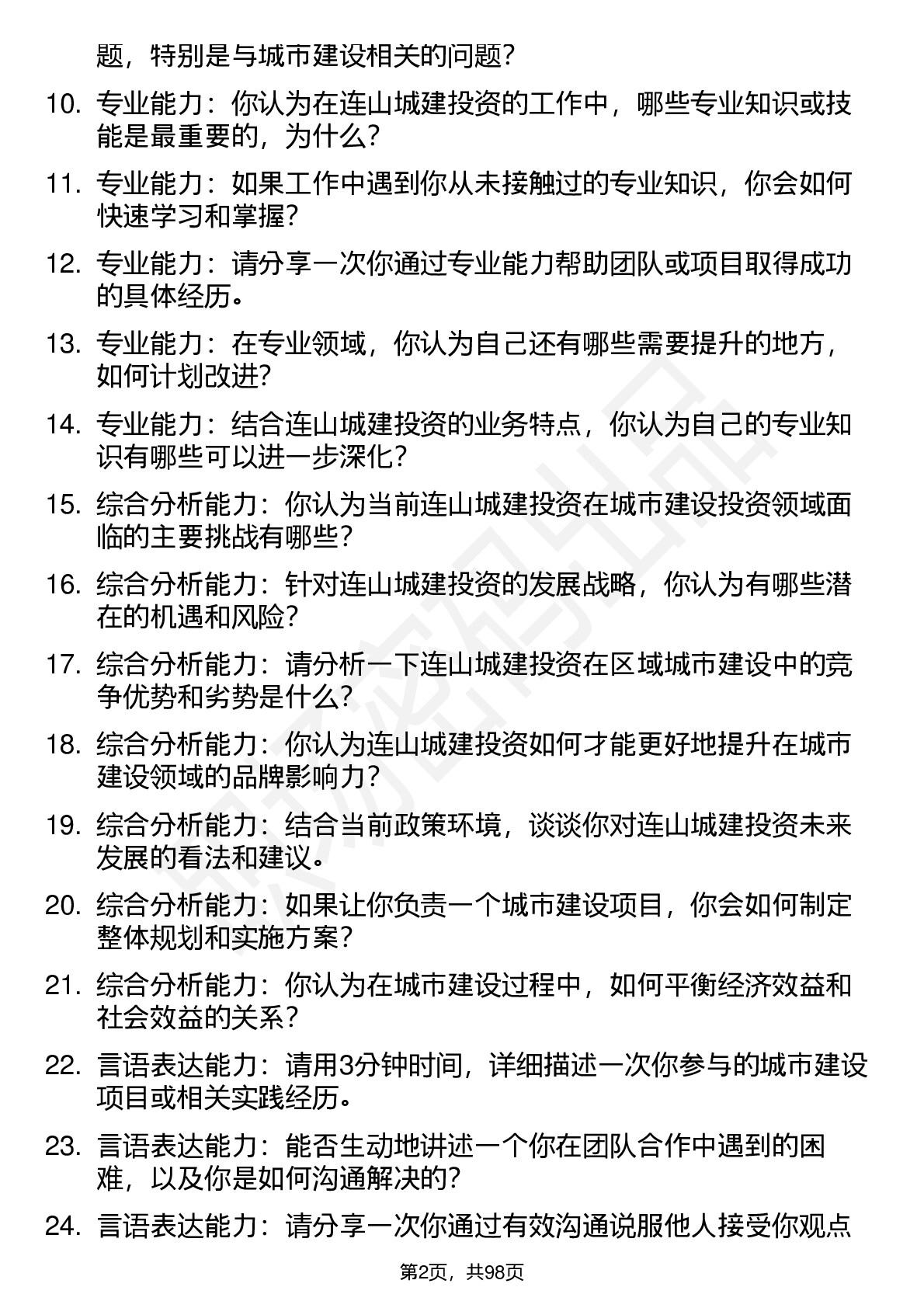 题，特别是与城市建设相关的问题？

10. 专业能力：你认为在连山城建投资的工作中，哪些专业知识或技能是最重要的，为什么？

11. 专业能力：如果工作中遇到你从未接触过的专业知识，你会如何快速学习和掌握？

12. 专业能力：请分享一次你通过专业能力帮助团队或项目取得成功的具体经历。

13. 专业能力：在专业领域，你认为自己还有哪些需要提升的地方，如何计划改进？

14. 专业能力：结合连山城建投资的业务特点，你认为自己的专业知识有哪些可以进一步深化？

15. 综合分析能力：你认为当前连山城建投资在城市建设投资领域面临的主要挑战有哪些？

16. 综合分析能力：针对连山城建投资的发展战略，你认为有哪些潜在的机遇和风险？

17. 综合分析能力：请分析一下连山城建投资在区域城市建设中的竞争优势和劣势是什么？

18. 综合分析能力：你认为连山城建投资如何才能更好地提升在城市建设领域的品牌影响力？

19. 综合分析能力：结合当前政策环境，谈谈你对连山城建投资未来发展的看法和建议。

20. 综合分析能力：如果让你负责一个城市建设项目，你会如何制定整体规划和实施方案？

21. 综合分析能力：你认为在城市建设过程中，如何平衡经济效益和社会效益的关系？

22. 言语表达能力：请用3分钟时间，详细描述一次你参与的城市建设项目或相关实践经历。

23. 言语表达能力：能否生动地讲述一个你在团队合作中遇到的困难，以及你是如何沟通解决的？

24. 言语表达能力：请分享一次你通过有效沟通说服他人接受你观点

第2页，共98页